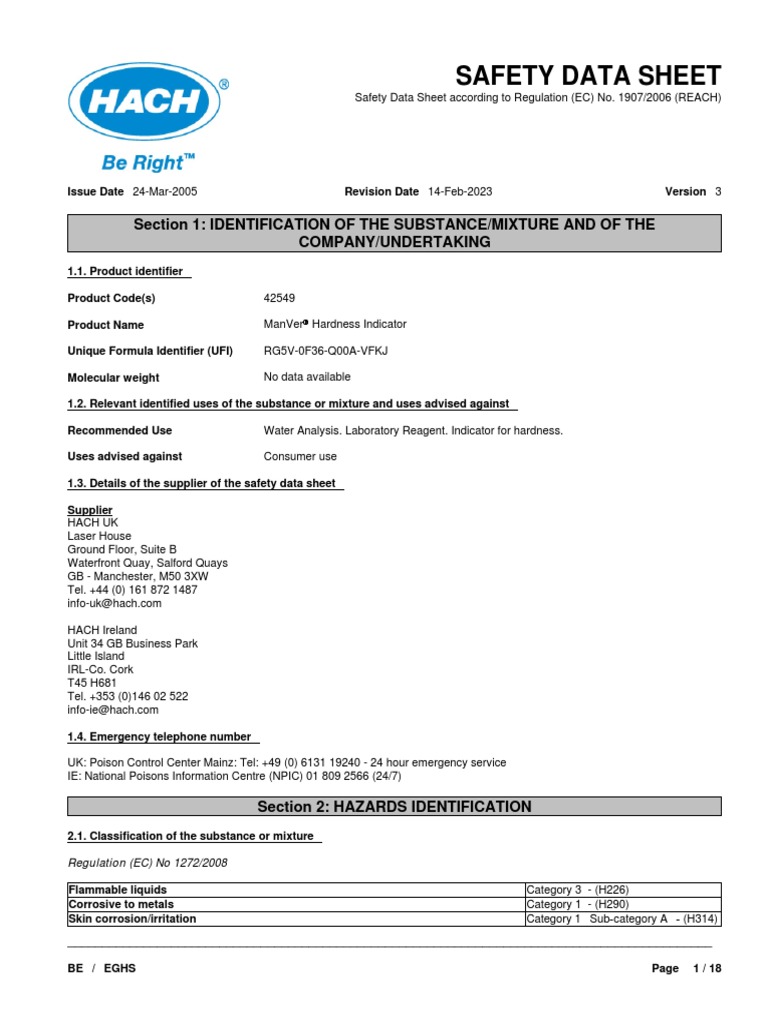 HACH®

Be Right™

SAFETY DATA SHEET

Safety Data Sheet according to Regulation (EC) No. 1907/2006 (REACH)

Issue Date 24-Mar-2005 Revision Date 14-Feb-2023 Version 3

Section 1: IDENTIFICATION OF THE SUBSTANCE/MIXTURE AND OF THE COMPANY/UNDERTAKING

1.1. Product identifier

Product Code(s) 42549

Product Name ManVer® Hardness Indicator

Unique Formula Identifier (UFI) RG5V-0F36-Q00A-VFKJ

Molecular weight No data available

1.2. Relevant identified uses of the substance or mixture and uses advised against

Recommended Use Water Analysis. Laboratory Reagent. Indicator for hardness.

Uses advised against Consumer use

1.3. Details of the supplier of the safety data sheet

Supplier
HACH UK
Laser House
Ground Floor, Suite B
Waterfront Quay, Salford Quays
GB - Manchester, M50 3XW
Tel. +44 (0) 161 872 1487
info-uk@hach.com

HACH Ireland
Unit 34 GB Business Park
Little Island
IRL-Co. Cork
T45 H681
Tel. +353 (0)146 02 522
info-ie@hach.com

1.4. Emergency telephone number

UK: Poison Control Center Mainz: Tel: +49 (0) 6131 19240 - 24 hour emergency service
IE: National Poisons Information Centre (NPIC) 01 809 2566 (24/7)

Section 2: HAZARDS IDENTIFICATION

2.1. Classification of the substance or mixture

Regulation (EC) No 1272/2008

| Flammable liquids | Category 3 - (H226) |
|---|---|
| Corrosive to metals | Category 1 - (H290) |
| Skin corrosion/irritation | Category 1 Sub-category A - (H314) |

BE / EGHS Page 1 / 18